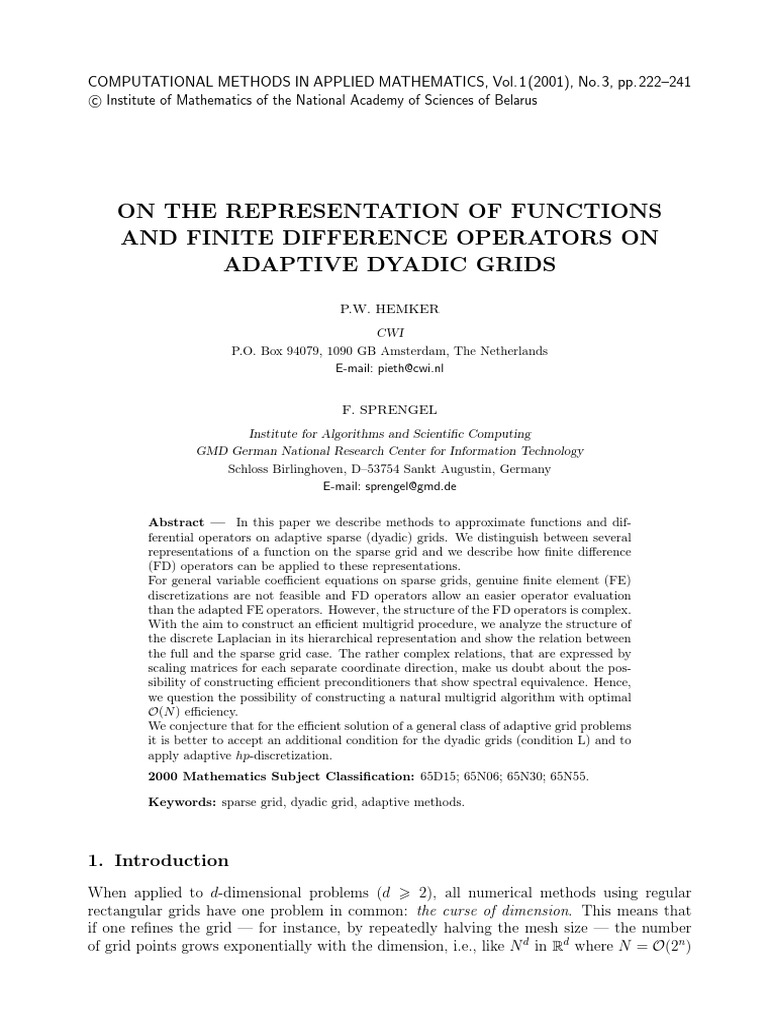 COMPUTATIONAL METHODS IN APPLIED MATHEMATICS, Vol.1(2001), No.3, pp.222–241
© Institute of Mathematics of the National Academy of Sciences of Belarus

ON THE REPRESENTATION OF FUNCTIONS AND FINITE DIFFERENCE OPERATORS ON ADAPTIVE DYADIC GRIDS

P.W. HEMKER

CWI
P.O. Box 94079, 1090 GB Amsterdam, The Netherlands
E-mail: pieth@cwi.nl

F. SPRENGEL

Institute for Algorithms and Scientific Computing
GMD German National Research Center for Information Technology
Schloss Birlinghoven, D–53754 Sankt Augustin, Germany
E-mail: sprengel@gmd.de

Abstract — In this paper we describe methods to approximate functions and differential operators on adaptive sparse (dyadic) grids. We distinguish between several representations of a function on the sparse grid and we describe how finite difference (FD) operators can be applied to these representations.
For general variable coefficient equations on sparse grids, genuine finite element (FE) discretizations are not feasible and FD operators allow an easier operator evaluation than the adapted FE operators. However, the structure of the FD operators is complex. With the aim to construct an efficient multigrid procedure, we analyze the structure of the discrete Laplacian in its hierarchical representation and show the relation between the full and the sparse grid case. The rather complex relations, that are expressed by scaling matrices for each separate coordinate direction, make us doubt about the possibility of constructing efficient preconditioners that show spectral equivalence. Hence, we question the possibility of constructing a natural multigrid algorithm with optimal $\mathcal{O}(N)$ efficiency.
We conjecture that for the efficient solution of a general class of adaptive grid problems it is better to accept an additional condition for the dyadic grids (condition L) and to apply adaptive $hp$-discretization.

2000 Mathematics Subject Classification: 65D15; 65N06; 65N30; 65N55.

Keywords: sparse grid, dyadic grid, adaptive methods.

1. Introduction

When applied to $d$-dimensional problems ($d \geqslant 2$), all numerical methods using regular rectangular grids have one problem in common: the curse of dimension. This means that if one refines the grid — for instance, by repeatedly halving the mesh size — the number of grid points grows exponentially with the dimension, i.e., like $N^d$ in $\mathbb{R}^d$ where $N = \mathcal{O}(2^n)$